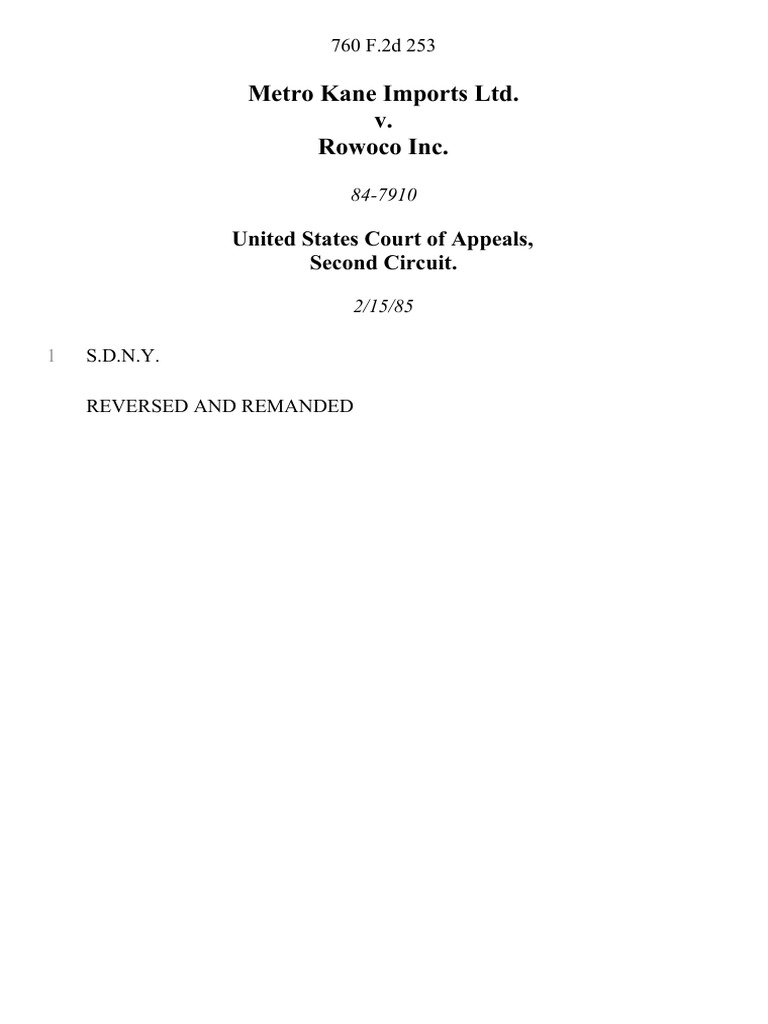 760 F.2d 253

Metro Kane Imports Ltd.
v.
Rowoco Inc.

84-7910

United States Court of Appeals,
Second Circuit.

2/15/85

1 S.D.N.Y.

REVERSED AND REMANDED